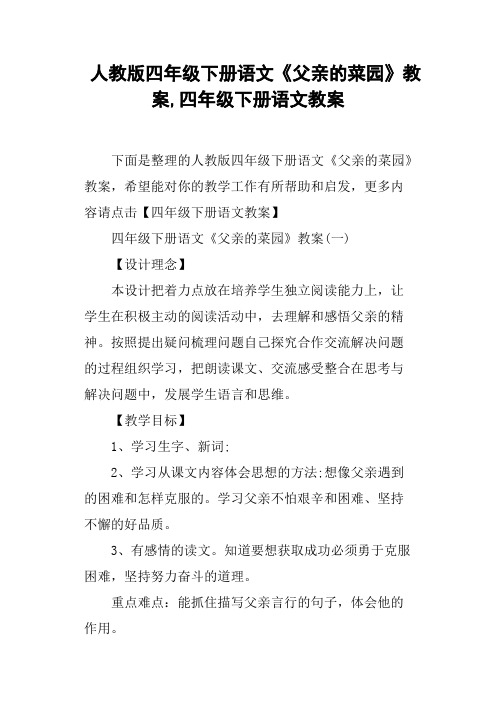 人教版四年级下册语文《父亲的菜园》教案,四年级下册语文教案

下面是整理的人教版四年级下册语文《父亲的菜园》教案，希望能对你的教学工作有所帮助和启发，更多内容请点击【四年级下册语文教案】

四年级下册语文《父亲的菜园》教案(一)

【设计理念】

本设计把着力点放在培养学生独立阅读能力上，让学生在积极主动的阅读活动中，去理解和感悟父亲的精神。按照提出疑问梳理问题自己探究合作交流解决问题的过程组织学习，把朗读课文、交流感受整合在思考与解决问题中，发展学生语言和思维。

【教学目标】

1、学习生字、新词;

2、学习从课文内容体会思想的方法;想像父亲遇到的困难和怎样克服的。学习父亲不怕艰辛和困难、坚持不懈的好品质。

3、有感情的读文。知道要想获取成功必须勇于克服困难，坚持努力奋斗的道理。

重点难点：能抓住描写父亲言行的句子，体会他的作用。